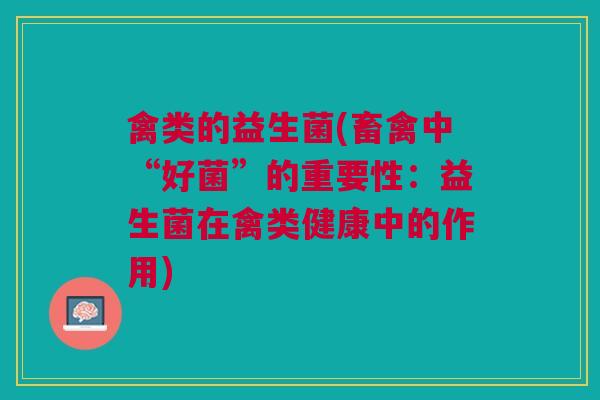 禽类的益生菌(畜禽中“好菌”的重要性：益生菌在禽类健康中的作用)